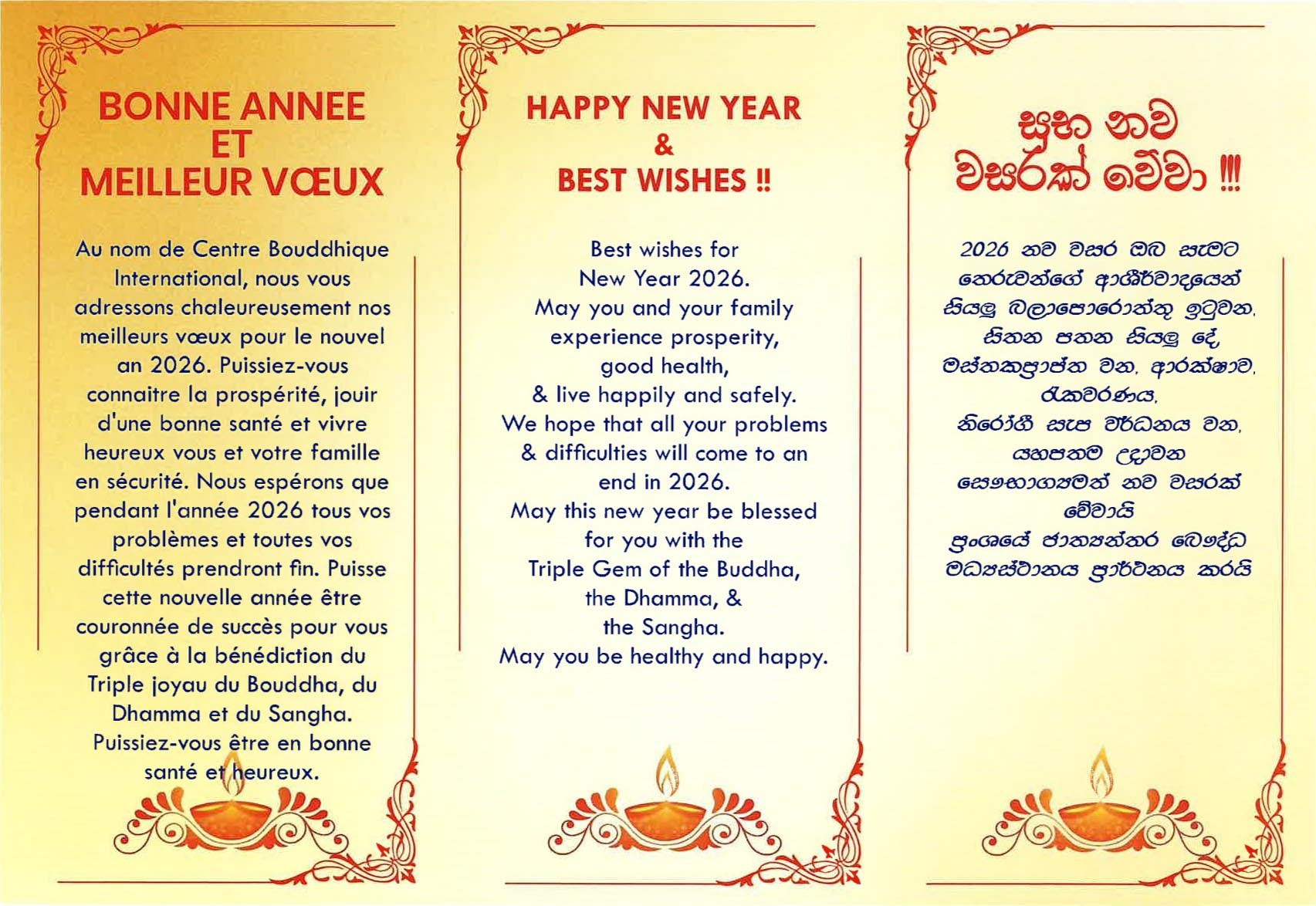 BONNE ANNEE
ET
MEILLEUR VŒUX

Au nom de Centre Bouddhique International, nous vous adressons chaleureusement nos meilleurs vœux pour le nouvel an 2026. Puissiez-vous connaitre la prospérité, jouir d'une bonne santé et vivre heureux vous et votre famille en sécurité. Nous espérons que pendant l'année 2026 tous vos problèmes et toutes vos difficultés prendront fin. Puisse cette nouvelle année être couronnée de succès pour vous grâce à la bénédiction du Triple joyau du Bouddha, du Dhamma et du Sangha. Puissiez-vous être en bonne santé et heureux.

HAPPY NEW YEAR
&
BEST WISHES !!

Best wishes for
New Year 2026.
May you and your family
experience prosperity,
good health,
& live happily and safely.
We hope that all your problems
& difficulties will come to an
end in 2026.
May this new year be blessed
for you with the
Triple Gem of the Buddha,
the Dhamma, &
the Sangha.
May you be healthy and happy.

සුභ නව
වසරක් වේවා !!!

2026 නව වසර ඔබ සැමට
තෙරුවන්ගේ ආශීර්වාදයෙන්
සියලු බලාපොරොත්තු ඉටුවන,
සිතන පතන සියලු දේ,
මස්තකප්‍රාප්ත වන, ආරක්ෂාව,
රැකවරණය,
නිරෝගී සැප වර්ධනය වන,
යහපතම උදාවන
සෞභාග්‍යමත් නව වසරක්
වේවායි
ප්‍රංශයේ ජාත්‍යන්තර බෞද්ධ
මධ්‍යස්ථානය ප්‍රාර්ථනය කරයි